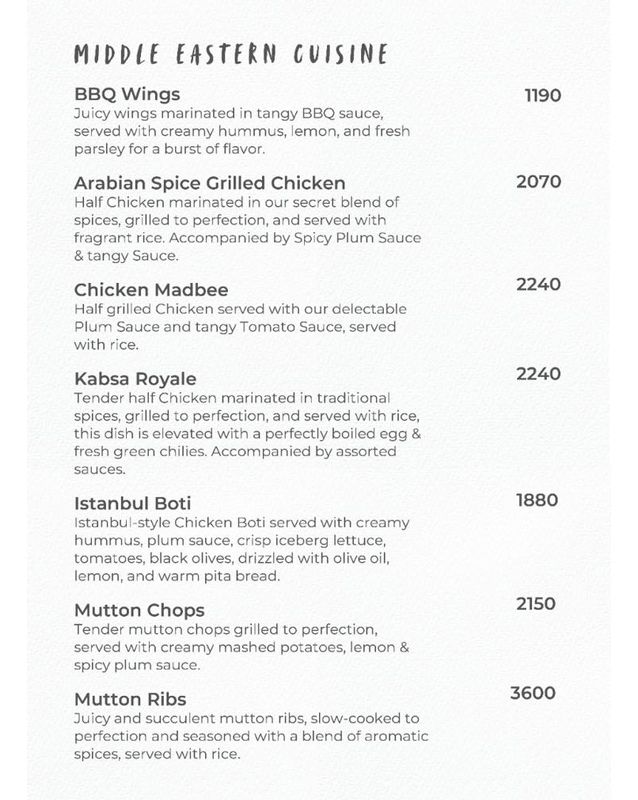 MIDDLE EASTERN CUISINE

BBQ Wings
1190
Juicy wings marinated in tangy BBQ sauce, served with creamy hummus, lemon, and fresh parsley for a burst of flavor.

Arabian Spice Grilled Chicken
2070
Half Chicken marinated in our secret blend of spices, grilled to perfection, and served with fragrant rice. Accompanied by Spicy Plum Sauce & tangy Sauce.

Chicken Madbee
2240
Half grilled Chicken served with our delectable Plum Sauce and tangy Tomato Sauce, served with rice.

Kabsa Royale
2240
Tender half Chicken marinated in traditional spices, grilled to perfection, and served with rice, this dish is elevated with a perfectly boiled egg & fresh green chilies. Accompanied by assorted sauces.

Istanbul Boti
1880
Istanbul-style Chicken Boti served with creamy hummus, plum sauce, crisp iceberg lettuce, tomatoes, black olives, drizzled with olive oil, lemon, and warm pita bread.

Mutton Chops
2150
Tender mutton chops grilled to perfection, served with creamy mashed potatoes, lemon & spicy plum sauce.

Mutton Ribs
3600
Juicy and succulent mutton ribs, slow-cooked to perfection and seasoned with a blend of aromatic spices, served with rice.